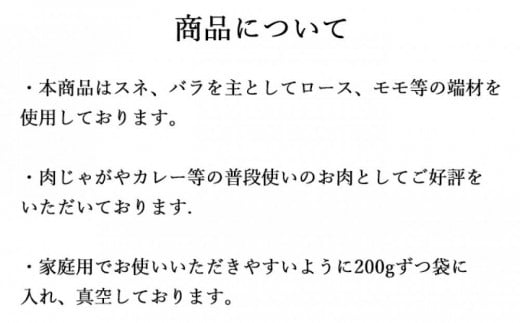 商品について

・本商品はスネ、バラを主としてロース、モモ等の端材を使用しております。

・肉じゃがやカレー等の普段使いのお肉としてご好評をいただいております.

・家庭用でお使いいただきやすいように200gずつ袋に入れ、真空しております。